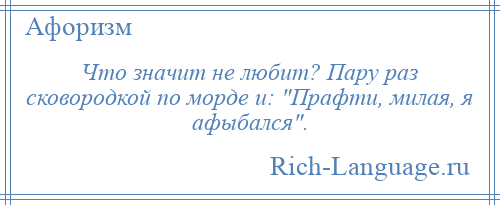 Афоризм

Что значит не любит? Пару раз сковородкой по морде и: "Прафти, милая, я афыбался".

Rich-Language.ru